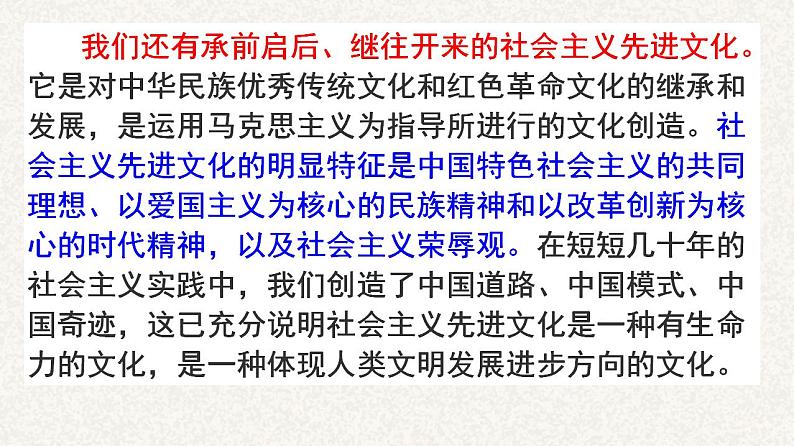 我们还有承前启后、继往开来的社会主义先进文化。它是对中华民族优秀传统文化和红色革命文化的继承和发展，是运用马克思主义为指导所进行的文化创造。社会主义先进文化的明显特征是中国特色社会主义的共同理想、以爱国主义为核心的民族精神和以改革创新为核心的时代精神，以及社会主义荣辱观。在短短几十年的社会主义实践中，我们创造了中国道路、中国模式、中国奇迹，这已充分说明社会主义先进文化是一种有生命力的文化，是一种体现人类文明发展进步方向的文化。